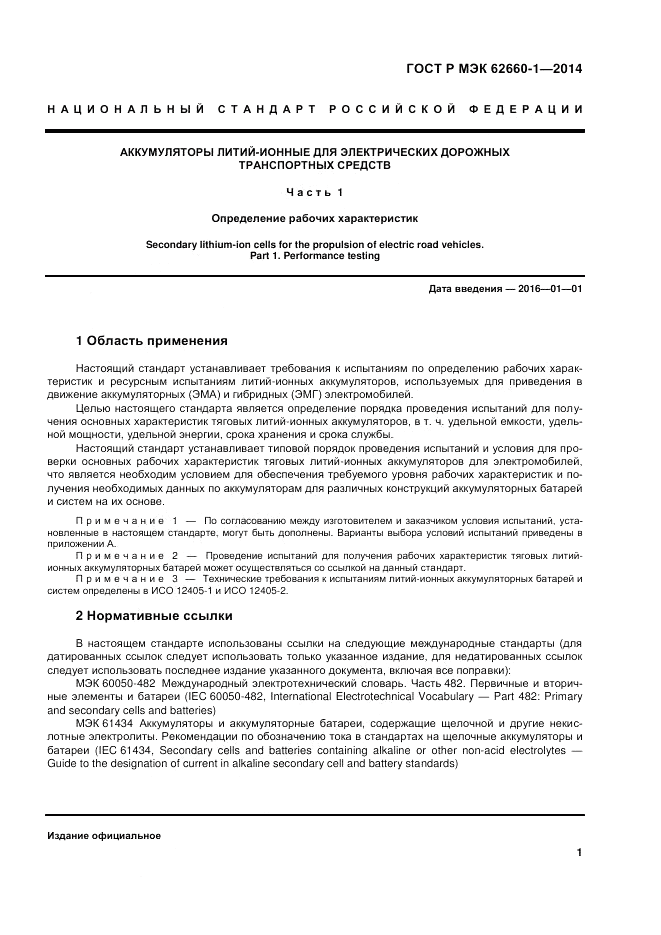 ГОСТ Р МЭК 62660-1—2014

НАЦИОНАЛЬНЫЙ СТАНДАРТ РОССИЙСКОЙ ФЕДЕРАЦИИ

АККУМУЛЯТОРЫ ЛИТИЙ-ИОННЫЕ ДЛЯ ЭЛЕКТРИЧЕСКИХ ДОРОЖНЫХ ТРАНСПОРТНЫХ СРЕДСТВ

Часть 1

Определение рабочих характеристик

Secondary lithium-ion cells for the propulsion of electric road vehicles. Part 1. Performance testing

Дата введения — 2016—01—01

1 Область применения

Настоящий стандарт устанавливает требования к испытаниям по определению рабочих характеристик и ресурсным испытаниям литий-ионных аккумуляторов, используемых для приведения в движение аккумуляторных (ЭМА) и гибридных (ЭМГ) электромобилей.

Целью настоящего стандарта является определение порядка проведения испытаний для получения основных характеристик тяговых литий-ионных аккумуляторов, в т. ч. удельной емкости, удельной мощности, удельной энергии, срока хранения и срока службы.

Настоящий стандарт устанавливает типовой порядок проведения испытаний и условия для проверки основных рабочих характеристик тяговых литий-ионных аккумуляторов для электромобилей, что является необходим условием для обеспечения требуемого уровня рабочих характеристик и получения необходимых данных по аккумуляторам для различных конструкций аккумуляторных батарей и систем на их основе.

Примечание 1 — По согласованию между изготовителем и заказчиком условия испытаний, установленные в настоящем стандарте, могут быть дополнены. Варианты выбора условий испытаний приведены в приложении А.

Примечание 2 — Проведение испытаний для получения рабочих характеристик тяговых литий-ионных аккумуляторных батарей может осуществляться со ссылкой на данный стандарт.

Примечание 3 — Технические требования к испытаниям литий-ионных аккумуляторных батарей и систем определены в ИСО 12405-1 и ИСО 12405-2.

2 Нормативные ссылки

В настоящем стандарте использованы ссылки на следующие международные стандарты (для датированных ссылок следует использовать только указанное издание, для недатированных ссылок следует использовать последнее издание указанного документа, включая все поправки):

МЭК 60050-482 Международный электротехнический словарь. Часть 482. Первичные и вторичные элементы и батареи (IEC 60050-482, International Electrotechnical Vocabulary — Part 482: Primary and secondary cells and batteries)

МЭК 61434 Аккумуляторы и аккумуляторные батареи, содержащие щелочной и другие некислотные электролиты. Рекомендации по обозначению тока в стандартах на щелочные аккумуляторы и батареи (IEC 61434, Secondary cells and batteries containing alkaline or other non-acid electrolytes — Guide to the designation of current in alkaline secondary cell and battery standards)

Издание официальное

1